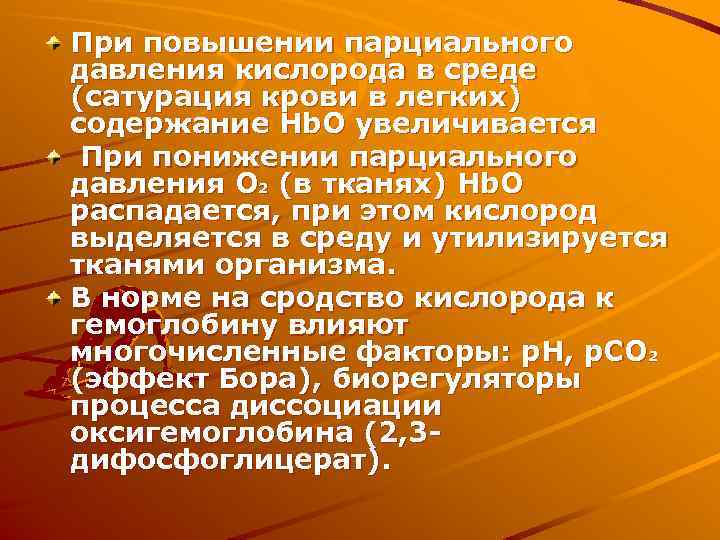 При повышении парциального давления кислорода в среде (сатурация крови в легких) содержание HbO увеличивается

При понижении парциального давления $O_2$ (в тканях) HbO распадается, при этом кислород выделяется в среду и утилизируется тканями организма.

В норме на сродство кислорода к гемоглобину влияют многочисленные факторы: pH, $pCO_2$ (эффект Бора), биорегуляторы процесса диссоциации оксигемоглобина (2,3-дифосфоглицерат).